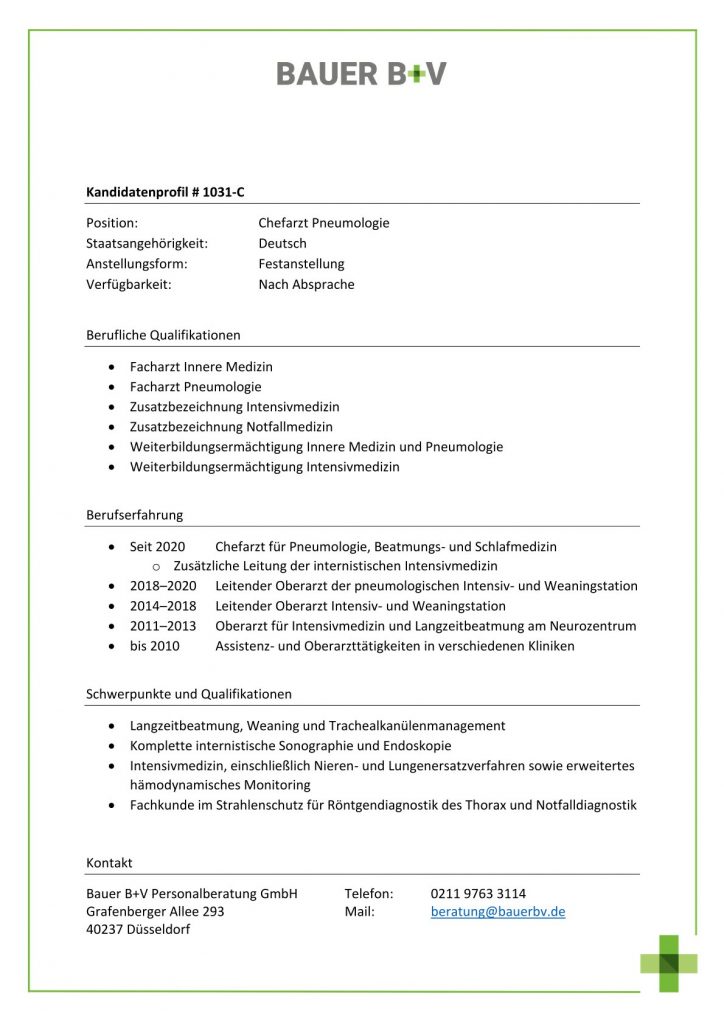 BAUER B+V

**Kandidatenprofil # 1031-C**

Position: Chefarzt Pneumologie
Staatsangehörigkeit: Deutsch
Anstellungsform: Festanstellung
Verfügbarkeit: Nach Absprache

Berufliche Qualifikationen

- Facharzt Innere Medizin
- Facharzt Pneumologie
- Zusatzbezeichnung Intensivmedizin
- Zusatzbezeichnung Notfallmedizin
- Weiterbildungsermächtigung Innere Medizin und Pneumologie
- Weiterbildungsermächtigung Intensivmedizin

Berufserfahrung

- Seit 2020 Chefarzt für Pneumologie, Beatmungs- und Schlafmedizin
  - Zusätzliche Leitung der internistischen Intensivmedizin
- 2018–2020 Leitender Oberarzt der pneumologischen Intensiv- und Weaningstation
- 2014–2018 Leitender Oberarzt Intensiv- und Weaningstation
- 2011–2013 Oberarzt für Intensivmedizin und Langzeitbeatmung am Neurozentrum
- bis 2010 Assistenz- und Oberarzttätigkeiten in verschiedenen Kliniken

Schwerpunkte und Qualifikationen

- Langzeitbeatmung, Weaning und Trachealkanülenmanagement
- Komplette internistische Sonographie und Endoskopie
- Intensivmedizin, einschließlich Nieren- und Lungenersatzverfahren sowie erweitertes hämodynamisches Monitoring
- Fachkunde im Strahlenschutz für Röntgendiagnostik des Thorax und Notfalldiagnostik

Kontakt

Bauer B+V Personalberatung GmbH
Grafenberger Allee 293
40237 Düsseldorf

Telefon: 0211 9763 3114
Mail: beratung@bauerbv.de